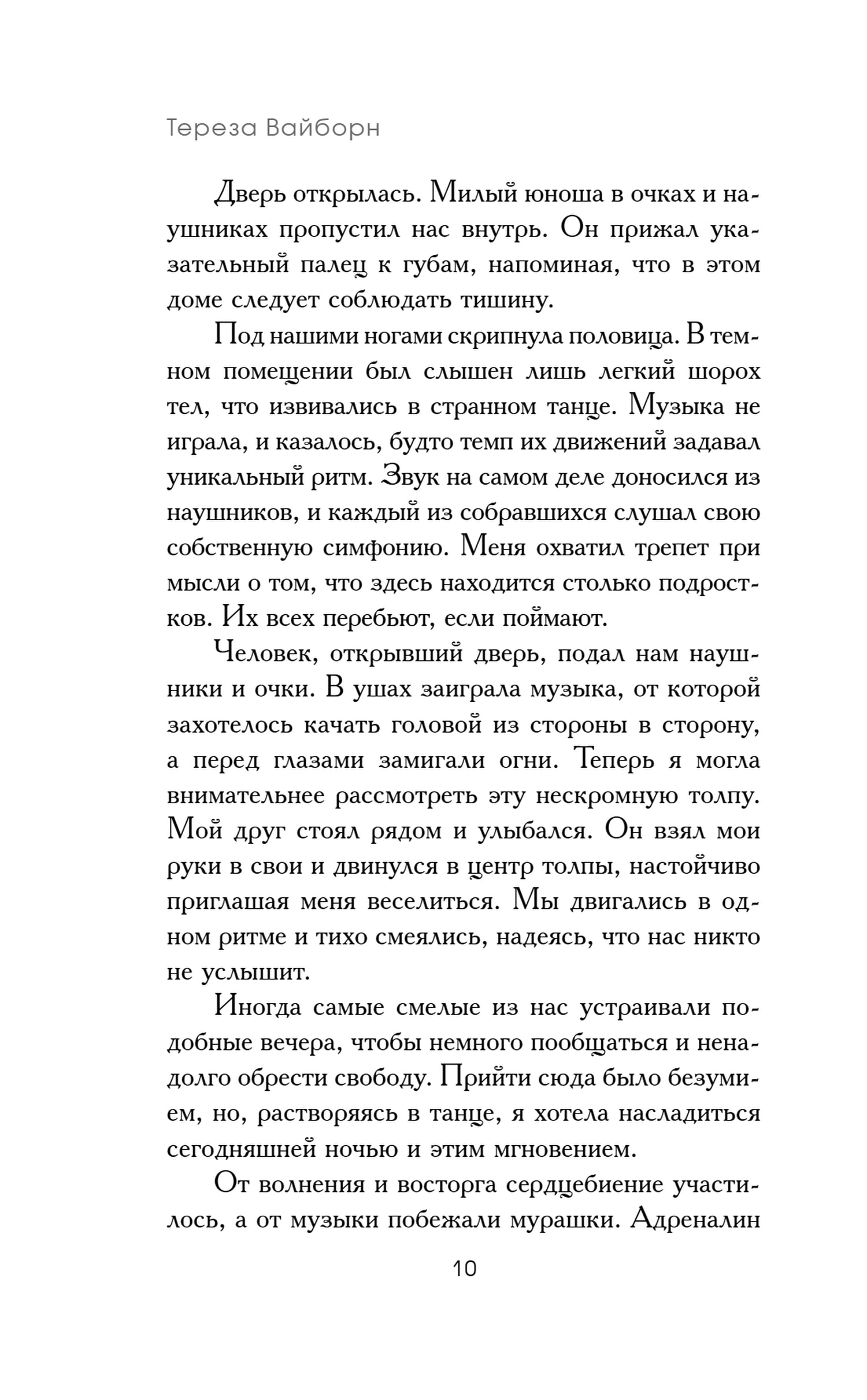 Тереза Вайборн

Дверь открылась. Милый юноша в очках и наушниках пропустил нас внутрь. Он прижал указательный палец к губам, напоминая, что в этом доме следует соблюдать тишину.

Под нашими ногами скрипнула половица. В темном помещении был слышен лишь легкий шорох тел, что извивались в странном танце. Музыка не играла, и казалось, будто темп их движений задавал уникальный ритм. Звук на самом деле доносился из наушников, и каждый из собравшихся слушал свою собственную симфонию. Меня охватил трепет при мысли о том, что здесь находится столько подростков. Их всех перебьют, если поймают.

Человек, открывший дверь, подал нам наушники и очки. В ушах заиграла музыка, от которой захотелось качать головой из стороны в сторону, а перед глазами замигали огни. Теперь я могла внимательнее рассмотреть эту нескромную толпу. Мой друг стоял рядом и улыбался. Он взял мои руки в свои и двинулся в центр толпы, настойчиво приглашая меня веселиться. Мы двигались в одном ритме и тихо смеялись, надеясь, что нас никто не услышит.

Иногда самые смелые из нас устраивали подобные вечера, чтобы немного пообщаться и ненадолго обрести свободу. Прийти сюда было безумием, но, растворяясь в танце, я хотела насладиться сегодняшней ночью и этим мгновением.

От волнения и восторга сердцебиение участилось, а от музыки побежали мурашки. Адреналин

10